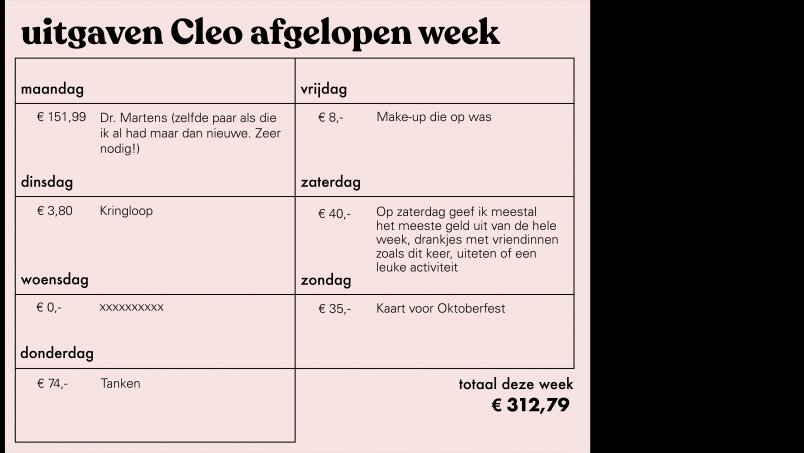 uitgaven Cleo afgelopen week

maandag

€ 151,99 Dr. Martens (zelfde paar als die ik al had maar dan nieuwe. Zeer nodig!)

dinsdag

€ 3,80 Kringloop

woensdag

€ 0,- xxxxxxxxxx

donderdag

€ 74,- Tanken

vrijdag

€ 8,- Make-up die op was

zaterdag

€ 40,- Op zaterdag geef ik meestal het meeste geld uit van de hele week, drankjes met vriendinnen zoals dit keer, uiteten of een leuke activiteit

zondag

€ 35,- Kaart voor Oktoberfest

totaal deze week
€ 312,79